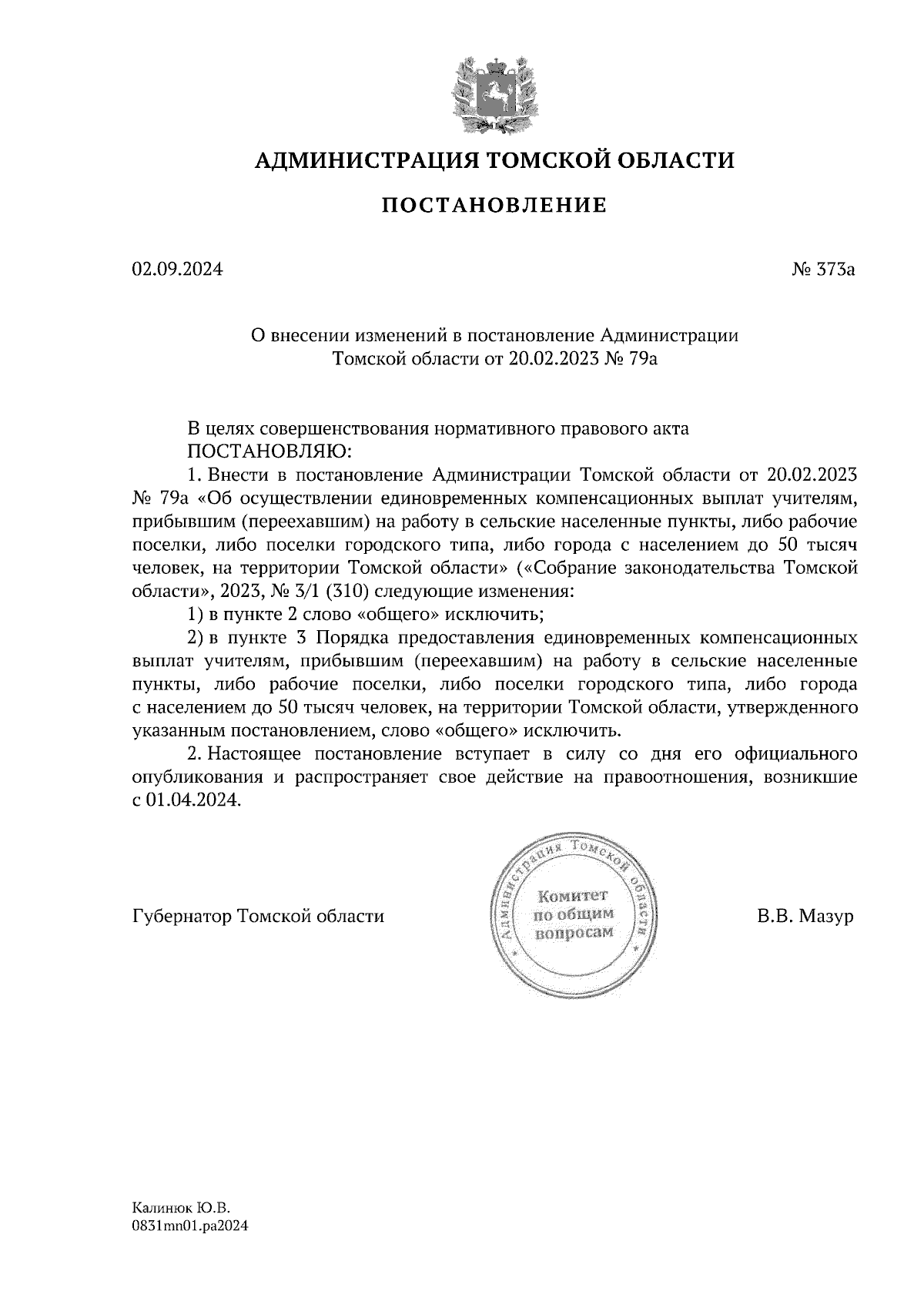 АДМИНИСТРАЦИЯ ТОМСКОЙ ОБЛАСТИ

ПОСТАНОВЛЕНИЕ

02.09.2024

№ 373а

О внесении изменений в постановление Администрации Томской области от 20.02.2023 № 79а

В целях совершенствования нормативного правового акта
ПОСТАНОВЛЯЮ:

1. Внести в постановление Администрации Томской области от 20.02.2023 № 79а «Об осуществлении единовременных компенсационных выплат учителям, прибывшим (переехавшим) на работу в сельские населенные пункты, либо рабочие поселки, либо поселки городского типа, либо города с населением до 50 тысяч человек, на территории Томской области» («Собрание законодательства Томской области», 2023, № 3/1 (310) следующие изменения:

1) в пункте 2 слово «общего» исключить;

2) в пункте 3 Порядка предоставления единовременных компенсационных выплат учителям, прибывшим (переехавшим) на работу в сельские населенные пункты, либо рабочие поселки, либо поселки городского типа, либо города с населением до 50 тысяч человек, на территории Томской области, утвержденного указанным постановлением, слово «общего» исключить.

2. Настоящее постановление вступает в силу со дня его официального опубликования и распространяет свое действие на правоотношения, возникшие с 01.04.2024.

Губернатор Томской области

Администрация Томской области
Комитет по общим вопросам

В.В. Мазур

Калинюк Ю.В.
0831mn01.pa2024